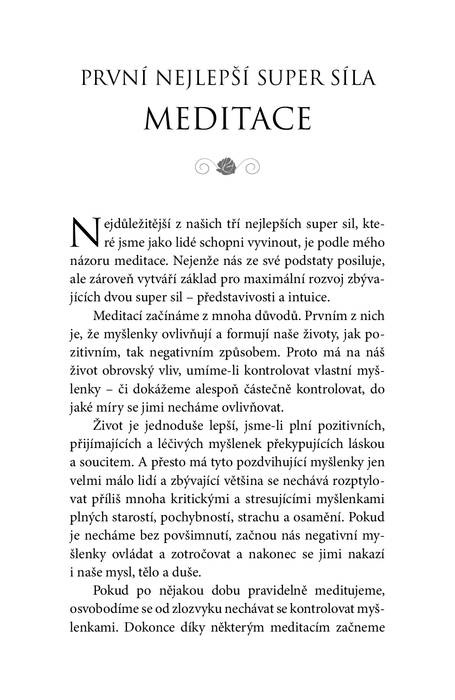 PRVNÍ NEJLEPŠÍ SUPER SÍLA
MEDITACE

Nejdůležitější z našich tří nejlepších super sil, které jsme jako lidé schopni vyvinout, je podle mého názoru meditace. Nejenže nás ze své podstaty posiluje, ale zároveň vytváří základ pro maximální rozvoj zbývajících dvou super sil – představivosti a intuice.

Meditací začínáme z mnoha důvodů. Prvním z nich je, že myšlenky ovlivňují a formují naše životy, jak pozitivním, tak negativním způsobem. Proto má na náš život obrovský vliv, umíme-li kontrolovat vlastní myšlenky – či dokážeme alespoň částečně kontrolovat, do jaké míry se jimi necháme ovlivňovat.

Život je jednoduše lepší, jsme-li plní pozitivních, přijímajících a léčivých myšlenek překypujících láskou a soucitem. A přesto má tyto pozdvihující myšlenky jen velmi málo lidí a zbývající většina se nechává rozptylovat příliš mnoha kritickými a stresujícími myšlenkami plných starostí, pochybností, strachu a osamění. Pokud je necháme bez povšimnutí, začnou nás negativní myšlenky ovládat a zotročovat a nakonec se jimi nakazí i naše mysl, tělo a duše.

Pokud po nějakou dobu pravidelně meditujeme, osvobodíme se od zlozvyku nechávat se kontrolovat myšlenkami. Dokonce díky některým meditacím začneme